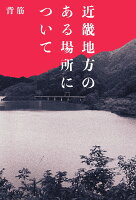 近畿地方のある場所について

背筋